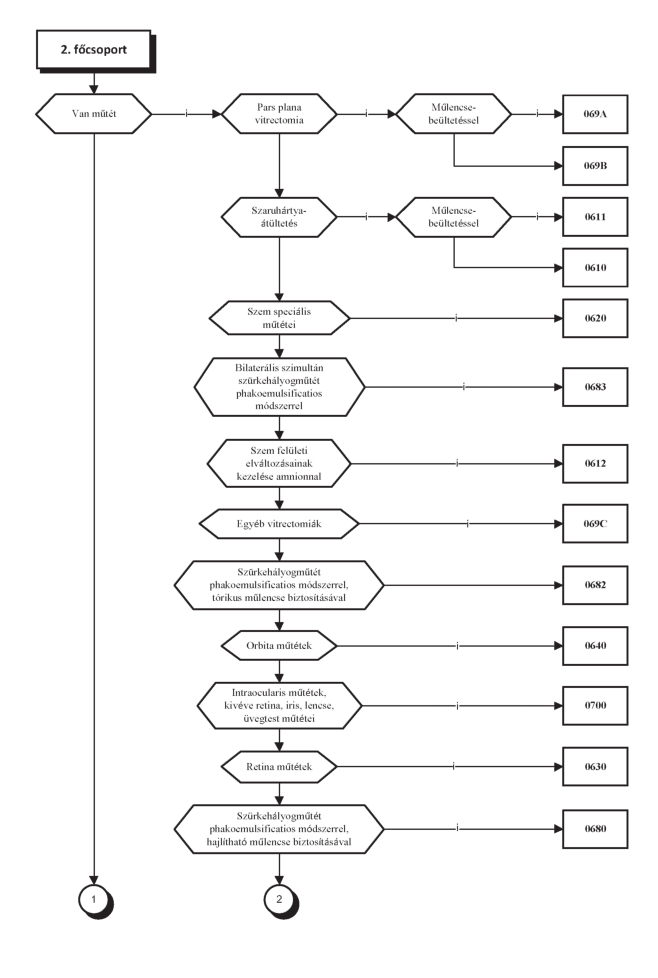 2. főcsoport

Van műtét

i

Pars plana vitrectomia

i

Műlencse-beültetéssel

i

069A

069B

Szaruhártya-átültetés

i

Műlencse-beültetéssel

i

0611

0610

Szem speciális műtétei

i

0620

Bilaterális szimultán szürkehályogműtét phakoemulsificatios módszerrel

i

0683

Szem felületi elváltozásainak kezelése amnionnal

i

0612

Egyéb vitrectomiák

i

069C

Szürkehályogműtét phakoemulsificatios módszerrel, tórikus műlencse biztosításával

i

0682

Orbita műtétek

i

0640

Intraocularis műtétek, kivéve retina, iris, lencse, üvegtest műtétei

i

0700

Retina műtétek

i

0630

Szürkehályogműtét phakoemulsificatios módszerrel, hajlítható műlencse biztosításával

i

0680

1

2